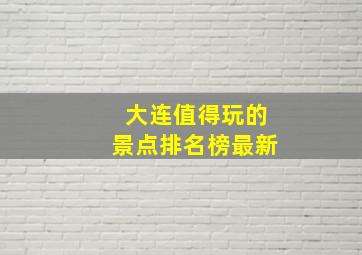 大连值得玩的
景点排名榜最新